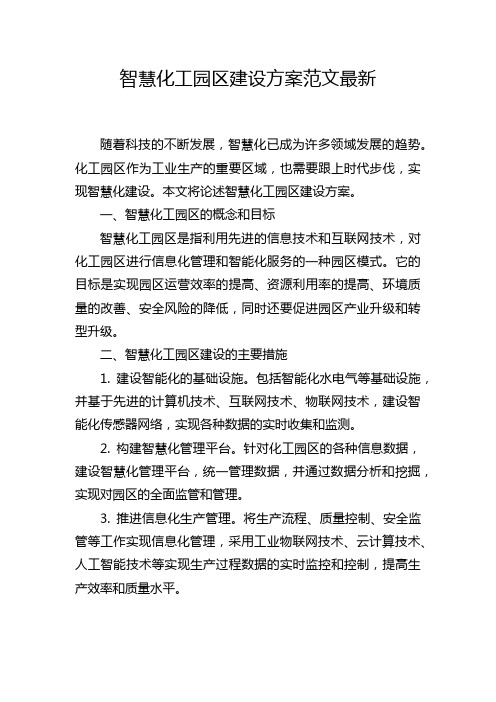 智慧化工园区建设方案范文最新

随着科技的不断发展，智慧化已成为许多领域发展的趋势。化工园区作为工业生产的重要区域，也需要跟上时代步伐，实现智慧化建设。本文将论述智慧化工园区建设方案。

一、智慧化工园区的概念和目标

智慧化工园区是指利用先进的信息技术和互联网技术，对化工园区进行信息化管理和智能化服务的一种园区模式。它的目标是实现园区运营效率的提高、资源利用率的提高、环境质量的改善、安全风险的降低，同时还要促进园区产业升级和转型升级。

二、智慧化工园区建设的主要措施

1. 建设智能化的基础设施。包括智能化水电气等基础设施，并基于先进的计算机技术、互联网技术、物联网技术，建设智能化传感器网络，实现各种数据的实时收集和监测。

2. 构建智慧化管理平台。针对化工园区的各种信息数据，建设智慧化管理平台，统一管理数据，并通过数据分析和挖掘，实现对园区的全面监管和管理。

3. 推进信息化生产管理。将生产流程、质量控制、安全监管等工作实现信息化管理，采用工业物联网技术、云计算技术、人工智能技术等实现生产过程数据的实时监控和控制，提高生产效率和质量水平。